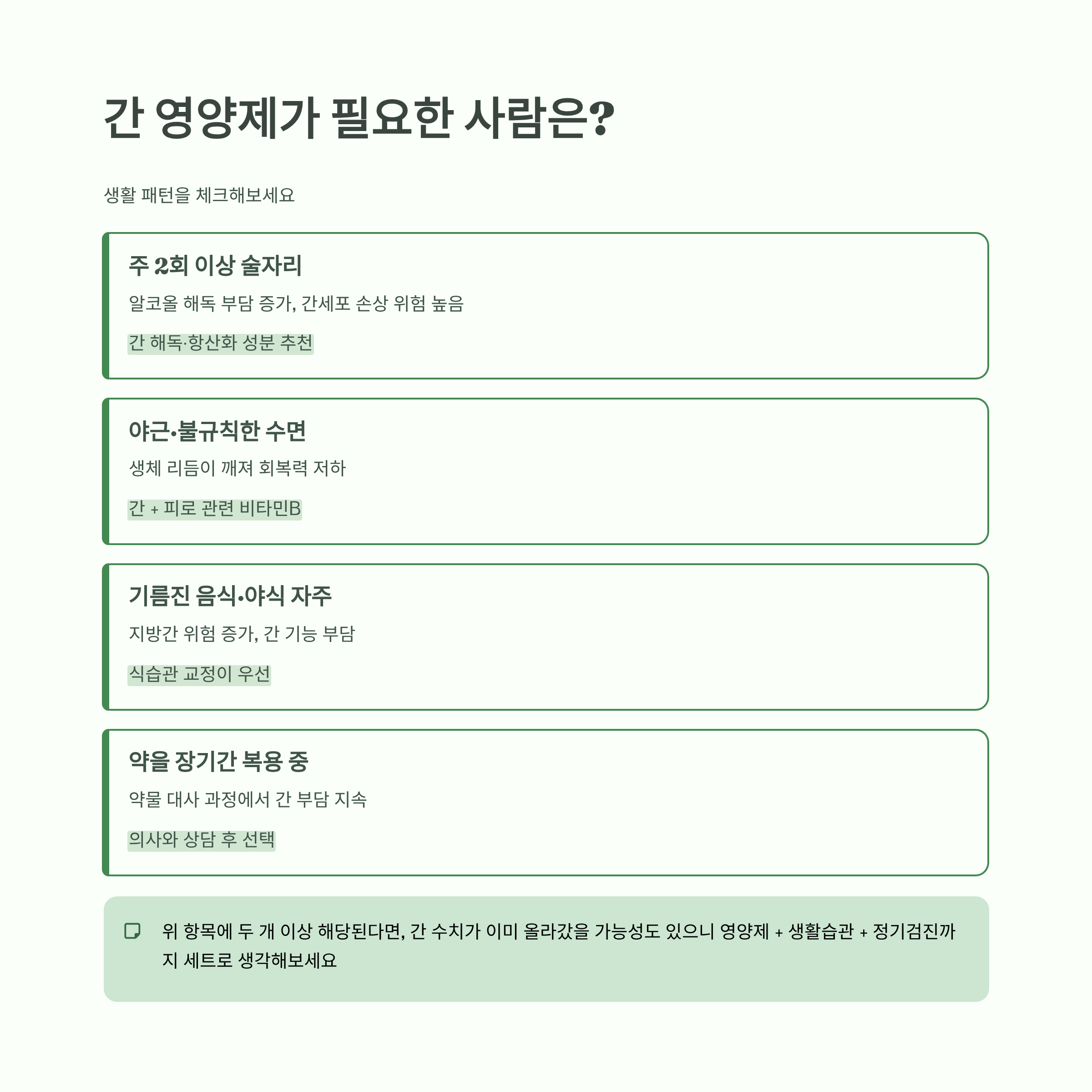 간 영양제가 필요한 사람은?

생활 패턴을 체크해보세요

주 2회 이상 술자리

알코올 해독 부담 증가, 간세포 손상 위험 높음

간 해독·항산화 성분 추천

야근·불규칙한 수면

생체 리듬이 깨져 회복력 저하

간 + 피로 관련 비타민B

기름진 음식·야식 자주

지방간 위험 증가, 간 기능 부담

식습관 교정이 우선

약을 장기간 복용 중

약물 대사 과정에서 간 부담 지속

의사와 상담 후 선택

위 항목에 두 개 이상 해당된다면, 간 수치가 이미 올라갔을 가능성도 있으니 영양제 + 생활습관 + 정기검진까지 세트로 생각해보세요